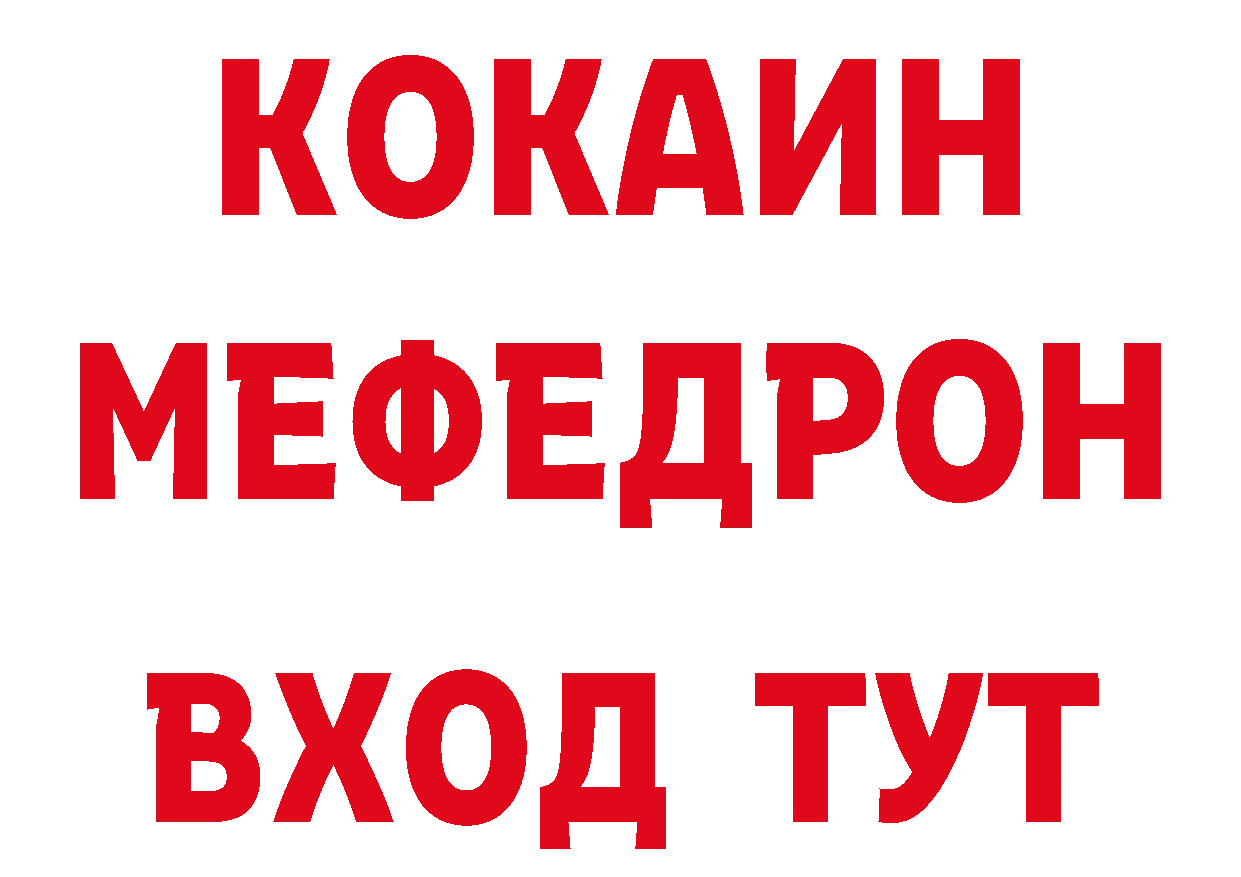 КОКАИН
МЕФЕДРОН
ВХОД ТУТ